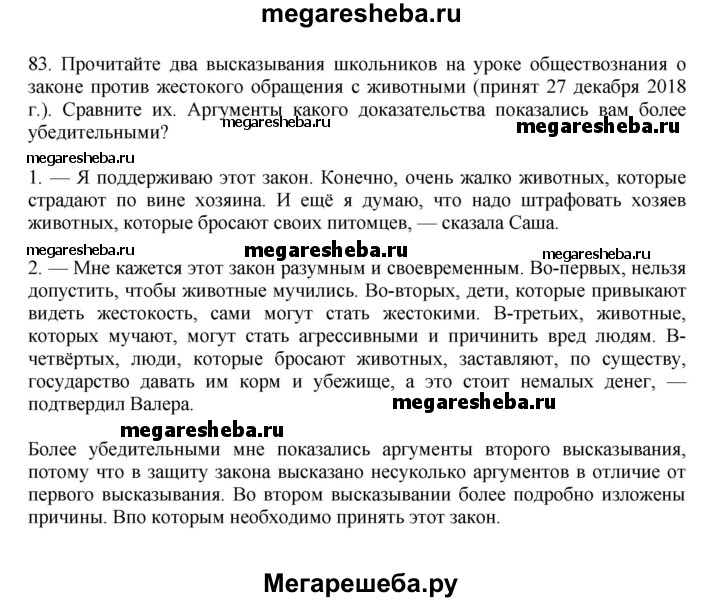 megaresheba.ru

83. Прочитайте два высказывания школьников на уроке обществознания о законе против жестокого обращения с животными (принят 27 декабря 2018 г.). Сравните их. Аргументы какого доказательства показались вам более убедительными?

megaresheba.ru

megaresheba.ru

megaresheba.ru

1. — Я поддерживаю этот закон. Конечно, очень жалко животных, которые страдают по вине хозяина. И ещё я думаю, что надо штрафовать хозяев животных, которые бросают своих питомцев, — сказала Саша.

megaresheba.ru megaresheba.ru megaresheba.ru

2. — Мне кажется этот закон разумным и своевременным. Во-первых, нельзя допустить, чтобы животные мучились. Во-вторых, дети, которые привыкают видеть жестокость, сами могут стать жестокими. В-третьих, животные, которых мучают, могут стать агрессивными и причинить вред людям. В-четвёртых, люди, которые бросают животных, заставляют, по существу, государство давать им корм и убежище, а это стоит немалых денег, — подтвердил Валера.

megaresheba.ru

megaresheba.ru

Более убедительными мне показались аргументы второго высказывания, потому что в защиту закона высказано несуколько аргументов в отличие от первого высказывания. Во втором высказывании более подробно изложены причины. Впо которым необходимо принять этот закон.

Мегарешеба.ру